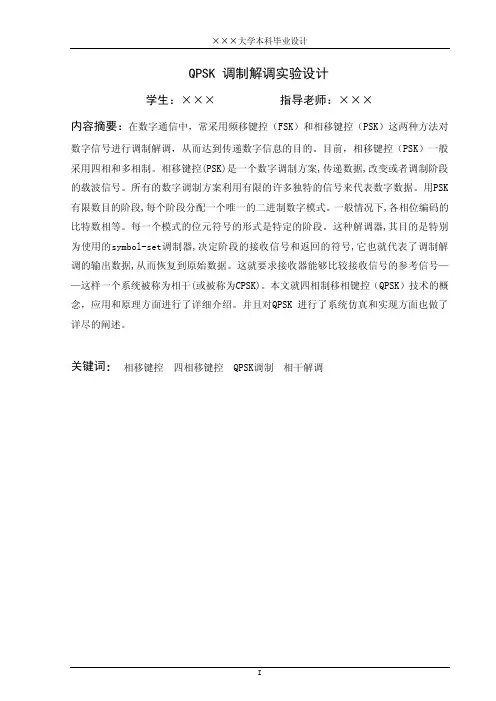 ×××大学本科毕业设计

QPSK 调制解调实验设计

学生：×××　　　　指导老师：×××

内容摘要：在数字通信中，常采用频移键控（FSK）和相移键控（PSK）这两种方法对数字信号进行调制解调，从而达到传递数字信息的目的。目前，相移键控（PSK）一般采用四相和多相制。相移键控(PSK)是一个数字调制方案,传递数据,改变或者调制阶段的载波信号。所有的数字调制方案利用有限的许多独特的信号来代表数字数据。用PSK有限数目的阶段,每个阶段分配一个唯一的二进制数字模式。一般情况下,各相位编码的比特数相等。每一个模式的位元符号的形式是特定的阶段。这种解调器,其目的是特别为使用的symbol-set调制器,决定阶段的接收信号和返回的符号,它也就代表了调制解调的输出数据,从而恢复到原始数据。这就要求接收器能够比较接收信号的参考信号——这样一个系统被称为相干(或被称为CPSK)。本文就四相制移相键控（QPSK）技术的概念，应用和原理方面进行了详细介绍。并且对QPSK 进行了系统仿真和实现方面也做了详尽的阐述。

关键词：　相移键控　四相移键控　QPSK调制　相干解调

I